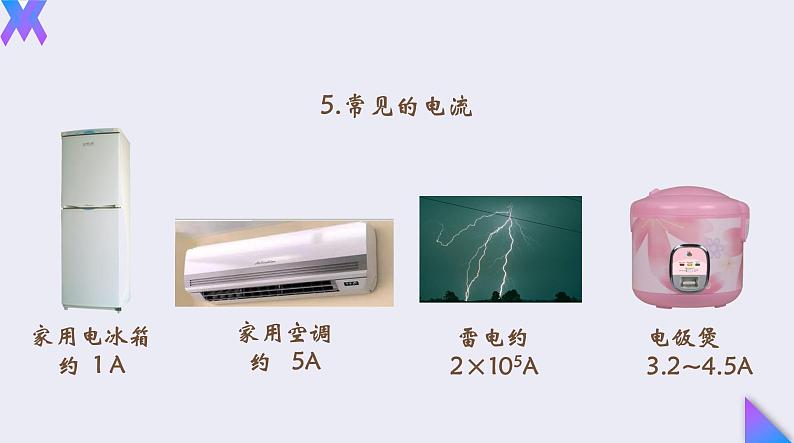 5.常见的电流

家用电冰箱
约 1A

家用空调
约 5A

雷电约
$2\times10^5$A

电饭煲
3.2~4.5A